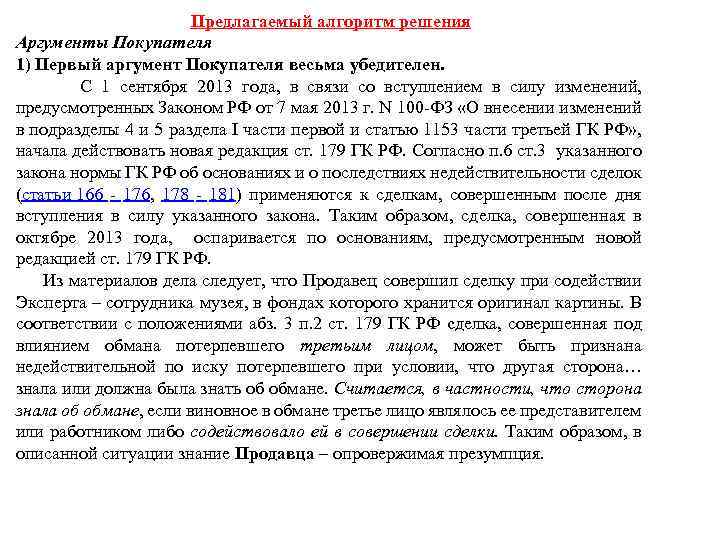 Предлагаемый алгоритм решения

Аргументы Покупателя

1) Первый аргумент Покупателя весьма убедителен.

С 1 сентября 2013 года, в связи со вступлением в силу изменений, предусмотренных Законом РФ от 7 мая 2013 г. N 100-ФЗ «О внесении изменений в подразделы 4 и 5 раздела I части первой и статью 1153 части третьей ГК РФ», начала действовать новая редакция ст. 179 ГК РФ. Согласно п.6 ст.3 указанного закона нормы ГК РФ об основаниях и о последствиях недействительности сделок (статьи 166 - 176, 178 - 181) применяются к сделкам, совершенным после дня вступления в силу указанного закона. Таким образом, сделка, совершенная в октябре 2013 года, оспаривается по основаниям, предусмотренным новой редакцией ст. 179 ГК РФ.

Из материалов дела следует, что Продавец совершил сделку при содействии Эксперта – сотрудника музея, в фондах которого хранится оригинал картины. В соответствии с положениями абз. 3 п.2 ст. 179 ГК РФ сделка, совершенная под влиянием обмана потерпевшего третьим лицом, может быть признана недействительной по иску потерпевшего при условии, что другая сторона… знала или должна была знать об обмане. Считается, в частности, что сторона знала об обмане, если виновное в обмане третье лицо являлось ее представителем или работником либо содействовало ей в совершении сделки. Таким образом, в описанной ситуации знание Продавца – опровержимая презумпция.